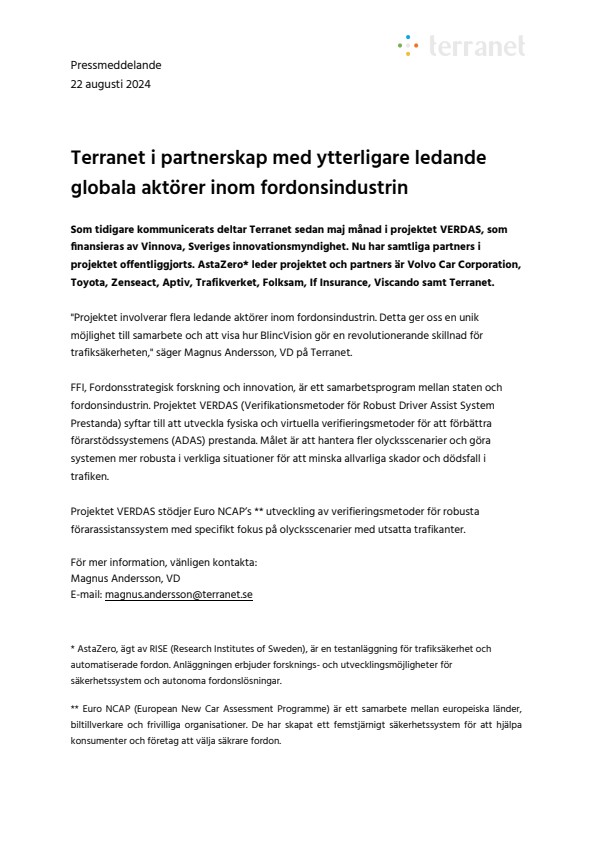 terranet

Pressmeddelande
22 augusti 2024

Terranet i partnerskap med ytterligare ledande globala aktörer inom fordonsindustrin

Som tidigare kommunicerats deltar Terranet sedan maj månad i projektet VERDAS, som finansieras av Vinnova, Sveriges innovationsmyndighet. Nu har samtliga partners i projektet offentliggjorts. AstaZero* leder projektet och partners är Volvo Car Corporation, Toyota, Zenseact, Aptiv, Trafikverket, Folksam, If Insurance, Viscando samt Terranet.

"Projektet involverar flera ledande aktörer inom fordonsindustrin. Detta ger oss en unik möjlighet till samarbete och att visa hur BlincVision gör en revolutionerande skillnad för trafiksäkerheten," säger Magnus Andersson, VD på Terranet.

FFI, Fordonsstrategisk forskning och innovation, är ett samarbetsprogram mellan staten och fordonsindustrin. Projektet VERDAS (Verifikationsmetoder för Robust Driver Assist System Prestanda) syftar till att utveckla fysiska och virtuella verifieringsmetoder för att förbättra förarstödssystemens (ADAS) prestanda. Målet är att hantera fler olycksscenarier och göra systemen mer robusta i verkliga situationer för att minska allvarliga skador och dödsfall i trafiken.

Projektet VERDAS stödjer Euro NCAP's ** utveckling av verifieringsmetoder för robusta förarassistanssystem med specifikt fokus på olycksscenarier med utsatta trafikanter.

För mer information, vänligen kontakta:
Magnus Andersson, VD
E-mail: magnus.andersson@terranet.se

* AstaZero, ägt av RISE (Research Institutes of Sweden), är en testanläggning för trafiksäkerhet och automatiserade fordon. Anläggningen erbjuder forsknings- och utvecklingsmöjligheter för säkerhetssystem och autonoma fordonslösningar.

** Euro NCAP (European New Car Assessment Programme) är ett samarbete mellan europeiska länder, biltillverkare och frivilliga organisationer. De har skapat ett femstjärnigt säkerhetssystem för att hjälpa konsumenter och företag att välja säkrare fordon.